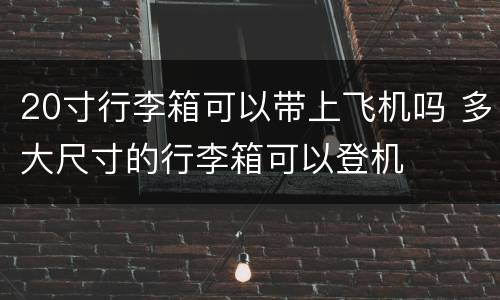 20寸行李箱可以带上飞机吗 多大尺寸的行李箱可以登机